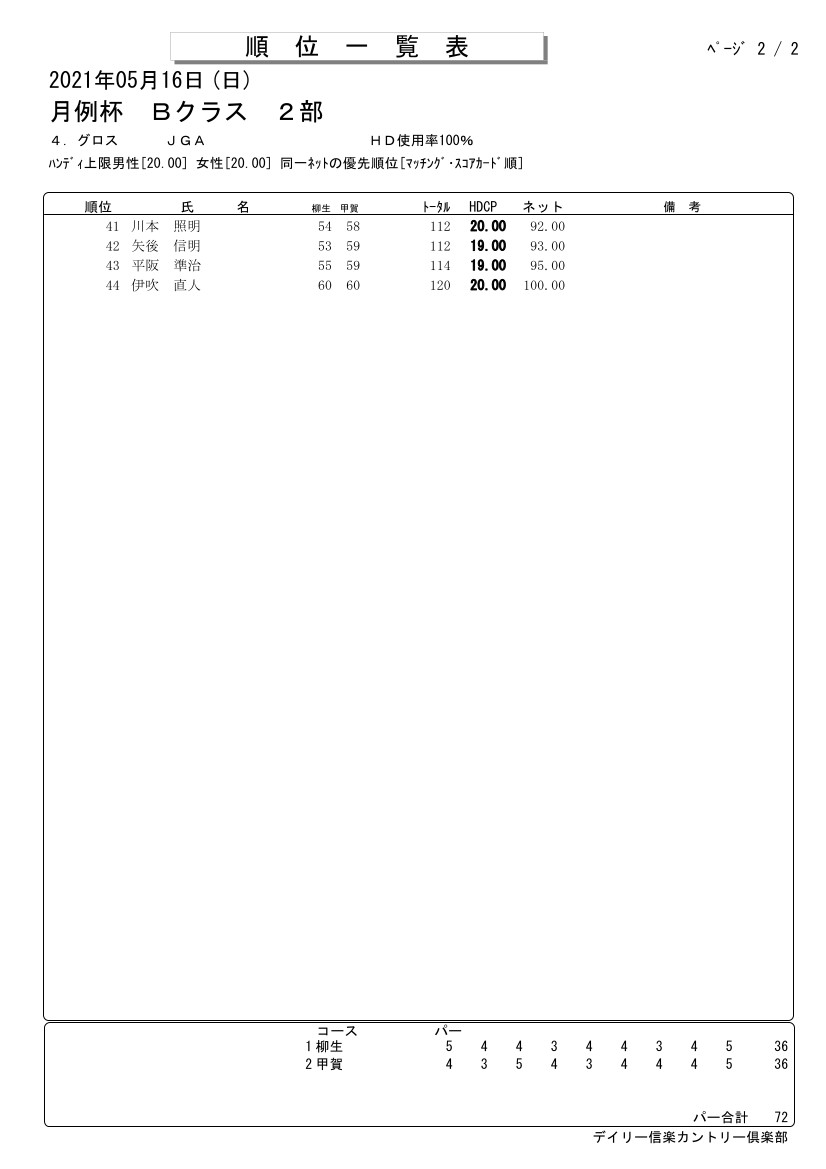 順 位 一 覧 表

ﾍﾟｰｼﾞ 2 / 2

2021年05月16日（日）
月例杯　Bクラス　２部

４．グロス　　ＪＧＡ　　　　ＨＤ使用率100%
ﾊﾝﾃﾞｨ上限男性[20.00] 女性[20.00] 同一ﾈｯﾄの優先順位[ﾏｯﾁﾝｸﾞ・ｽｺｱｶｰﾄﾞ順]

| 順位 | 氏　名 | 柳生 | 甲賀 | ﾄｰﾀﾙ | HDCP | ネット | 備　考 |
|---|---|---|---|---|---|---|---|
| 41 | 川本　照明 | 54 | 58 | 112 | 20.00 | 92.00 | |
| 42 | 矢後　信明 | 53 | 59 | 112 | 19.00 | 93.00 | |
| 43 | 平阪　準治 | 55 | 59 | 114 | 19.00 | 95.00 | |
| 44 | 伊吹　直人 | 60 | 60 | 120 | 20.00 | 100.00 | |

| コース | パー | | | | | | | | | |
|---|---|---|---|---|---|---|---|---|---|---|
| 1 柳生 | 5 | 4 | 4 | 3 | 4 | 4 | 3 | 4 | 5 | 36 |
| 2 甲賀 | 4 | 3 | 5 | 4 | 3 | 4 | 4 | 4 | 5 | 36 |

パー合計　72

デイリー信楽カントリー倶楽部